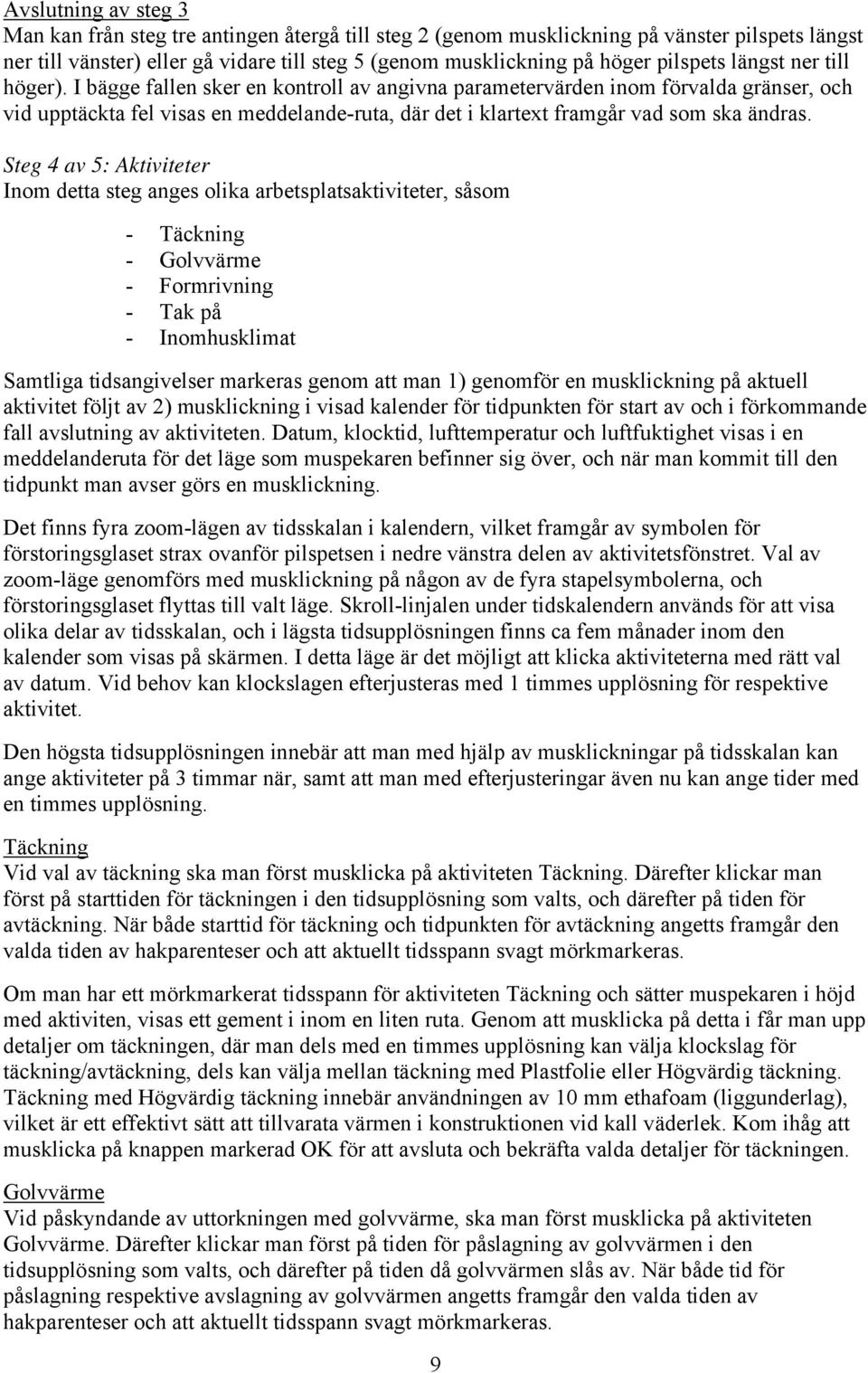 Avslutning av steg 3
Man kan från steg tre antingen återgå till steg 2 (genom musklickning på vänster pilspets längst ner till vänster) eller gå vidare till steg 5 (genom musklickning på höger pilspets längst ner till höger). I bägge fallen sker en kontroll av angivna parametervärden inom förvalda gränser, och vid upptäckta fel visas en meddelande-ruta, där det i klartext framgår vad som ska ändras.

Steg 4 av 5: Aktiviteter
Inom detta steg anges olika arbetsplatsaktiviteter, såsom

- Täckning
- Golvvärme
- Formrivning
- Tak på
- Inomhusklimat

Samtliga tidsangivelser markeras genom att man 1) genomför en musklickning på aktuell aktivitet följt av 2) musklickning i visad kalender för tidpunkten för start av och i förkommande fall avslutning av aktiviteten. Datum, klocktid, lufttemperatur och luftfuktighet visas i en meddelanderuta för det läge som muspekaren befinner sig över, och när man kommit till den tidpunkt man avser görs en musklickning.

Det finns fyra zoom-lägen av tidsskalan i kalendern, vilket framgår av symbolen för förstoringsglaset strax ovanför pilspetsen i nedre vänstra delen av aktivitetsfönstret. Val av zoom-läge genomförs med musklickning på någon av de fyra stapelsymbolerna, och förstoringsglaset flyttas till valt läge. Skroll-linjalen under tidskalendern används för att visa olika delar av tidsskalan, och i lägsta tidsupplösningen finns ca fem månader inom den kalender som visas på skärmen. I detta läge är det möjligt att klicka aktiviteterna med rätt val av datum. Vid behov kan klockslagen efterjusteras med 1 timmes upplösning för respektive aktivitet.

Den högsta tidsupplösningen innebär att man med hjälp av musklickningar på tidsskalan kan ange aktiviteter på 3 timmar när, samt att man med efterjusteringar även nu kan ange tider med en timmes upplösning.

Täckning
Vid val av täckning ska man först musklicka på aktiviteten Täckning. Därefter klickar man först på starttiden för täckningen i den tidsupplösning som valts, och därefter på tiden för avtäckning. När både starttid för täckning och tidpunkten för avtäckning angetts framgår den valda tiden av hakparenteser och att aktuellt tidsspann svagt mörkmarkeras.

Om man har ett mörkmarkerat tidsspann för aktiviteten Täckning och sätter muspekaren i höjd med aktiviten, visas ett gement i inom en liten ruta. Genom att musklicka på detta i får man upp detaljer om täckningen, där man dels med en timmes upplösning kan välja klockslag för täckning/avtäckning, dels kan välja mellan täckning med Plastfolie eller Högvärdig täckning. Täckning med Högvärdig täckning innebär användningen av 10 mm ethafoam (liggunderlag), vilket är ett effektivt sätt att tillvarata värmen i konstruktionen vid kall väderlek. Kom ihåg att musklicka på knappen markerad OK för att avsluta och bekräfta valda detaljer för täckningen.

Golvvärme
Vid påskyndande av uttorkningen med golvvärme, ska man först musklicka på aktiviteten Golvvärme. Därefter klickar man först på tiden för påslagning av golvvärmen i den tidsupplösning som valts, och därefter på tiden då golvvärmen slås av. När både tid för påslagning respektive avslagning av golvvärmen angetts framgår den valda tiden av hakparenteser och att aktuellt tidsspann svagt mörkmarkeras.

9